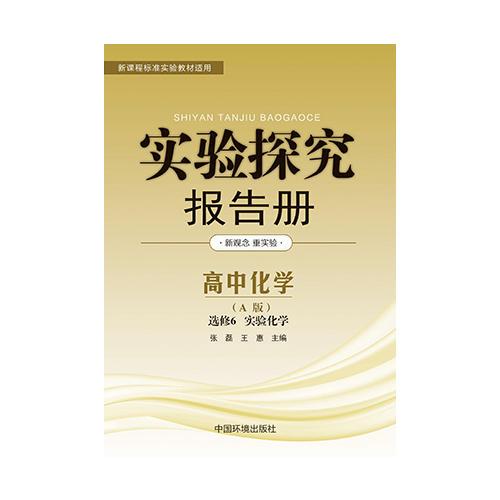 新课程标准实验教材适用

SHIYAN TANJIU BAOGAOCE

实验探究

报告册

· 新观念 重实验 ·

高中化学

（A 版）

选修6 实验化学

张 磊 王 惠 主编

中国环境出版社